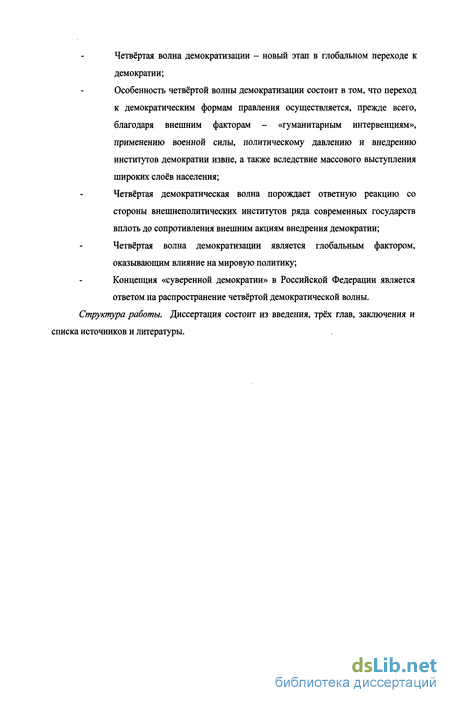 - Четвёртая волна демократизации – новый этап в глобальном переходе к демократии;

- Особенность четвёртой волны демократизации состоит в том, что переход к демократическим формам правления осуществляется, прежде всего, благодаря внешним факторам – «гуманитарным интервенциям», применению военной силы, политическому давлению и внедрению институтов демократии извне, а также вследствие массового выступления широких слоёв населения;

- Четвёртая демократическая волна порождает ответную реакцию со стороны внешнеполитических институтов ряда современных государств вплоть до сопротивления внешним акциям внедрения демократии;

- Четвёртая волна демократизации является глобальным фактором, оказывающим влияние на мировую политику;

- Концепция «суверенной демократии» в Российской Федерации является ответом на распространение четвёртой демократической волны.

Структура работы. Диссертация состоит из введения, трёх глав, заключения и списка источников и литературы.

dsLib.net
библиотека диссертаций